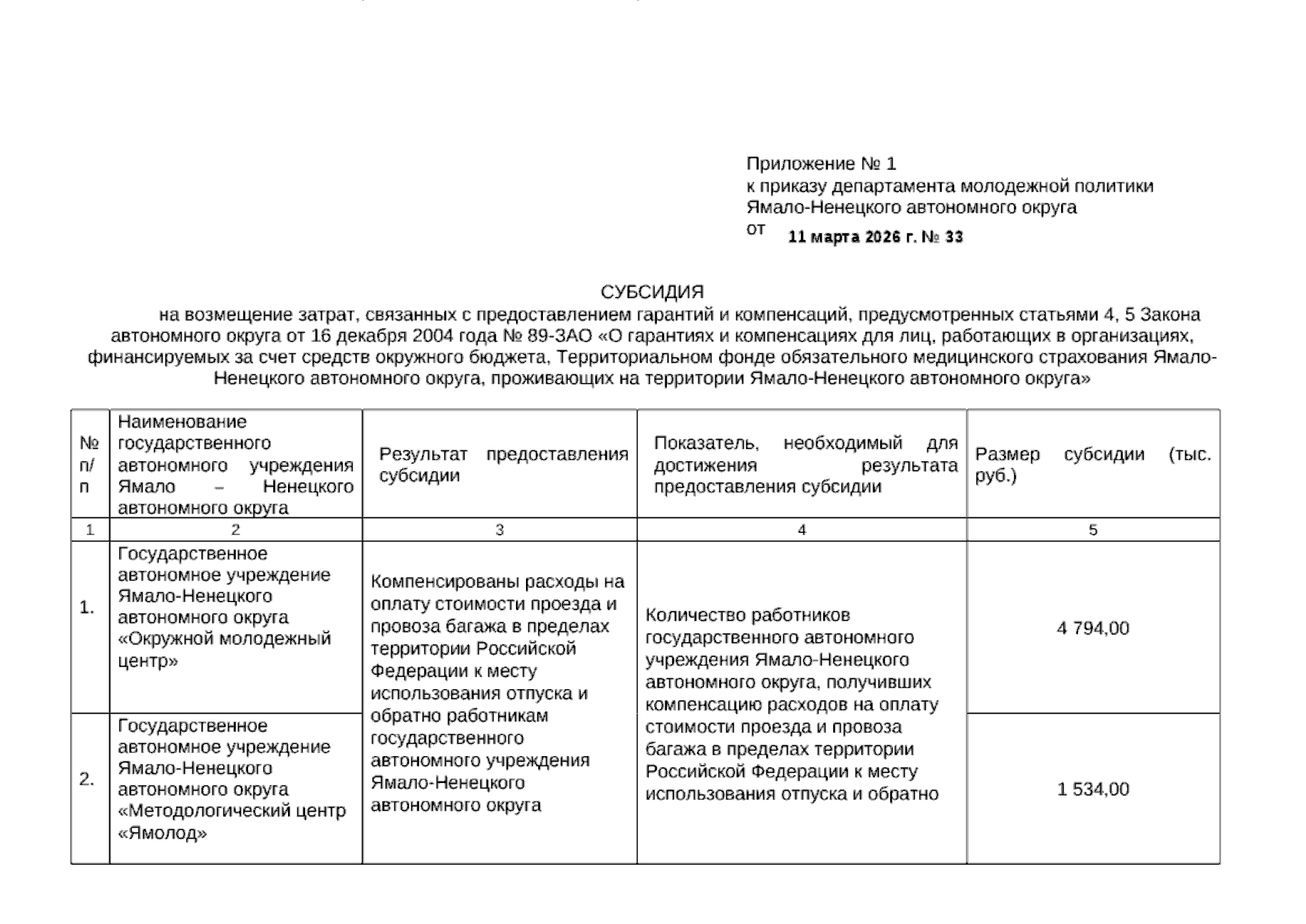 Приложение № 1
к приказу департамента молодежной политики Ямало-Ненецкого автономного округа
от 11 марта 2026 г. № 33

СУБСИДИЯ
на возмещение затрат, связанных с предоставлением гарантий и компенсаций, предусмотренных статьями 4, 5 Закона автономного округа от 16 декабря 2004 года № 89-ЗАО «О гарантиях и компенсациях для лиц, работающих в организациях, финансируемых за счет средств окружного бюджета, Территориальном фонде обязательного медицинского страхования Ямало-Ненецкого автономного округа, проживающих на территории Ямало-Ненецкого автономного округа»

| № п/п | Наименование государственного автономного учреждения Ямало – Ненецкого автономного округа | Результат предоставления субсидии | Показатель, необходимый для достижения результата предоставления субсидии | Размер субсидии (тыс. руб.) |
|---|---|---|---|---|
| 1 | 2 | 3 | 4 | 5 |
| 1. | Государственное автономное учреждение Ямало-Ненецкого автономного округа «Окружной молодежный центр» | Компенсированы расходы на оплату стоимости проезда и провоза багажа в пределах территории Российской Федерации к месту использования отпуска и обратно работникам государственного автономного учреждения Ямало-Ненецкого автономного округа | Количество работников государственного автономного учреждения Ямало-Ненецкого автономного округа, получивших компенсацию расходов на оплату стоимости проезда и провоза багажа в пределах территории Российской Федерации к месту использования отпуска и обратно | 4 794,00 |
| 2. | Государственное автономное учреждение Ямало-Ненецкого автономного округа «Методологический центр «Ямолод» | | | 1 534,00 |